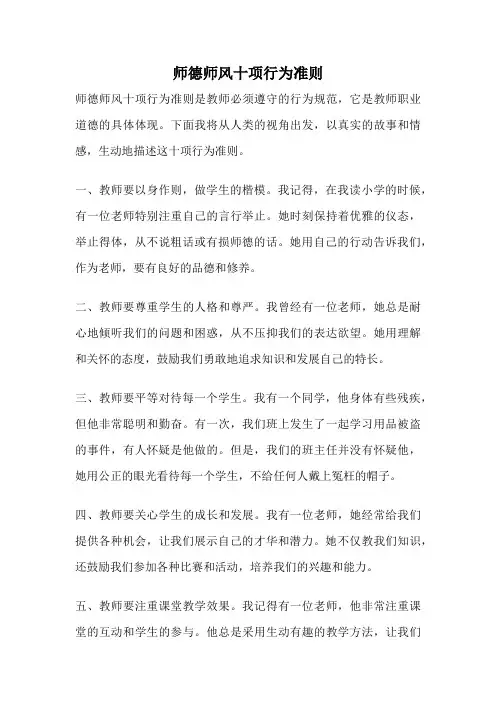 师德师风十项行为准则

师德师风十项行为准则是教师必须遵守的行为规范，它是教师职业道德的具体体现。下面我将从人类的视角出发，以真实的故事和情感，生动地描述这十项行为准则。

一、教师要以身作则，做学生的楷模。我记得，在我读小学的时候，有一位老师特别注重自己的言行举止。她时刻保持着优雅的仪态，举止得体，从不说粗话或有损师德的话。她用自己的行动告诉我们，作为老师，要有良好的品德和修养。

二、教师要尊重学生的人格和尊严。我曾经有一位老师，她总是耐心地倾听我们的问题和困惑，从不压抑我们的表达欲望。她用理解和关怀的态度，鼓励我们勇敢地追求知识和发展自己的特长。

三、教师要平等对待每一个学生。我有一个同学，他身体有些残疾，但他非常聪明和勤奋。有一次，我们班上发生了一起学习用品被盗的事件，有人怀疑是他做的。但是，我们的班主任并没有怀疑他，她用公正的眼光看待每一个学生，不给任何人戴上冤枉的帽子。

四、教师要关心学生的成长和发展。我有一位老师，她经常给我们提供各种机会，让我们展示自己的才华和潜力。她不仅教我们知识，还鼓励我们参加各种比赛和活动，培养我们的兴趣和能力。

五、教师要注重课堂教学效果。我记得有一位老师，他非常注重课堂的互动和学生的参与。他总是采用生动有趣的教学方法，让我们